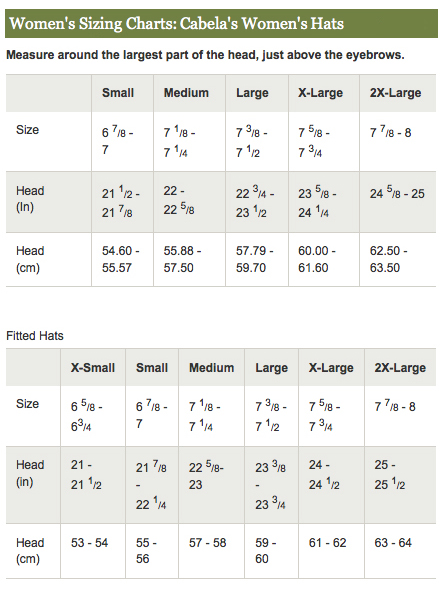 Women's Sizing Charts: Cabela's Women's Hats

Measure around the largest part of the head, just above the eyebrows.

| | Small | Medium | Large | X-Large | 2X-Large |
|---|---|---|---|---|---|
| Size | 6 $^7/_8$ - 7 | 7 $^1/_8$ - 7 $^1/_4$ | 7 $^3/_8$ - 7 $^1/_2$ | 7 $^5/_8$ - 7 $^3/_4$ | 7 $^7/_8$ - 8 |
| Head (In) | 21 $^1/_2$ - 21 $^7/_8$ | 22 - 22 $^5/_8$ | 22 $^3/_4$ - 23 $^1/_2$ | 23 $^5/_8$ - 24 $^1/_4$ | 24 $^5/_8$ - 25 |
| Head (cm) | 54.60 - 55.57 | 55.88 - 57.50 | 57.79 - 59.70 | 60.00 - 61.60 | 62.50 - 63.50 |

Fitted Hats

| | X-Small | Small | Medium | Large | X-Large | 2X-Large |
|---|---|---|---|---|---|---|
| Size | 6 $^5/_8$ - 6$^3/_4$ | 6 $^7/_8$ - 7 | 7 $^1/_8$ - 7 $^1/_4$ | 7 $^3/_8$ - 7 $^1/_2$ | 7 $^5/_8$ - 7 $^3/_4$ | 7 $^7/_8$ - 8 |
| Head (in) | 21 - 21 $^1/_2$ | 21 $^7/_8$ - 22 $^1/_4$ | 22 $^5/_8$- 23 | 23 $^3/_8$ - 23 $^3/_4$ | 24 - 24 $^1/_2$ | 25 - 25 $^1/_2$ |
| Head (cm) | 53 - 54 | 55 - 56 | 57 - 58 | 59 - 60 | 61 - 62 | 63 - 64 |